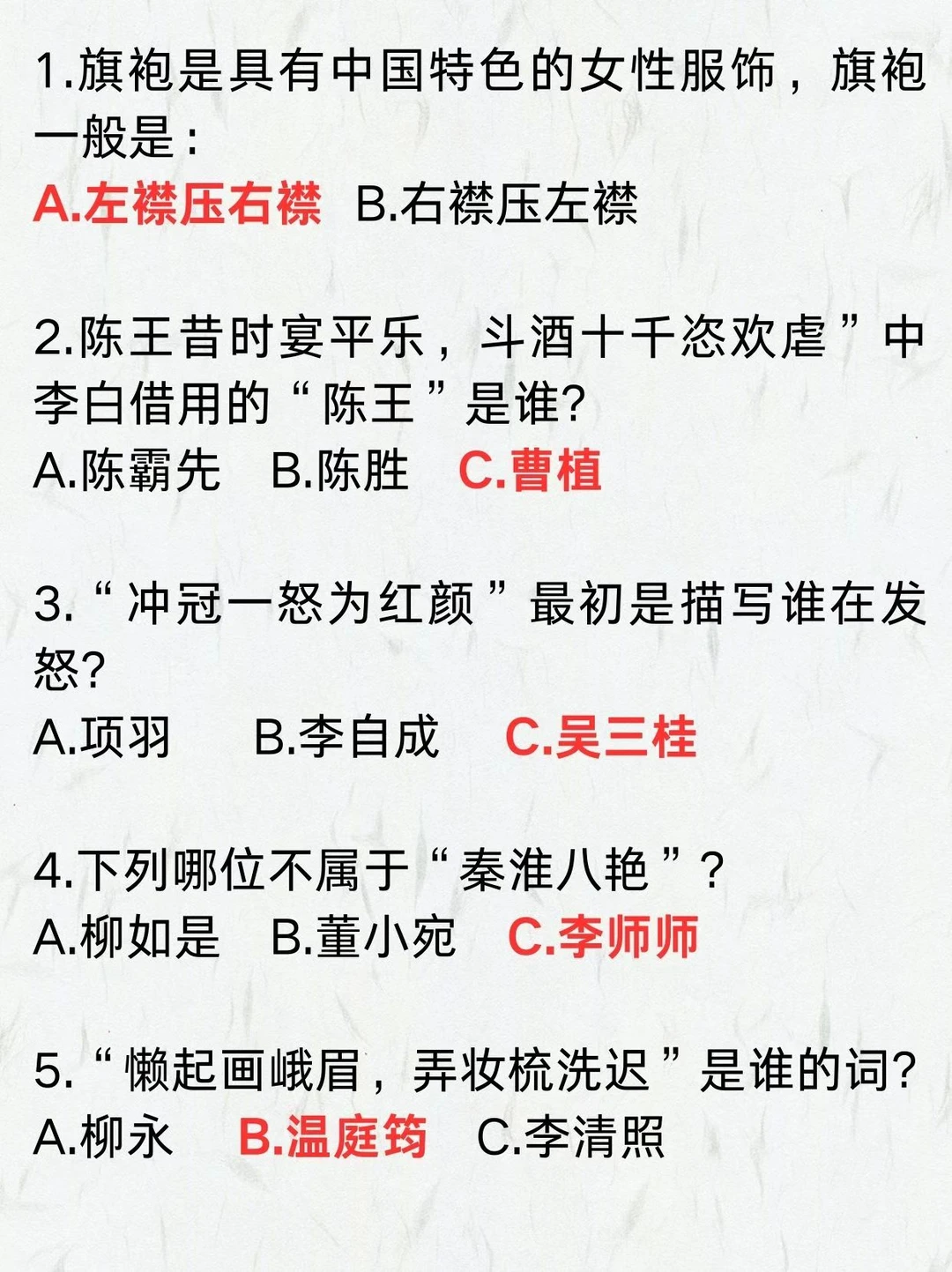 1.旗袍是具有中国特色的女性服饰，旗袍一般是：
A.左襟压右襟 B.右襟压左襟

2.陈王昔时宴平乐，斗酒十千恣欢虐”中李白借用的“陈王”是谁?
A.陈霸先 B.陈胜 C.曹植

3.“冲冠一怒为红颜”最初是描写谁在发怒?
A.项羽 B.李自成 C.吴三桂

4.下列哪位不属于“秦淮八艳”?
A.柳如是 B.董小宛 C.李师师

5.“懒起画峨眉，弄妆梳洗迟”是谁的词?
A.柳永 B.温庭筠 C.李清照